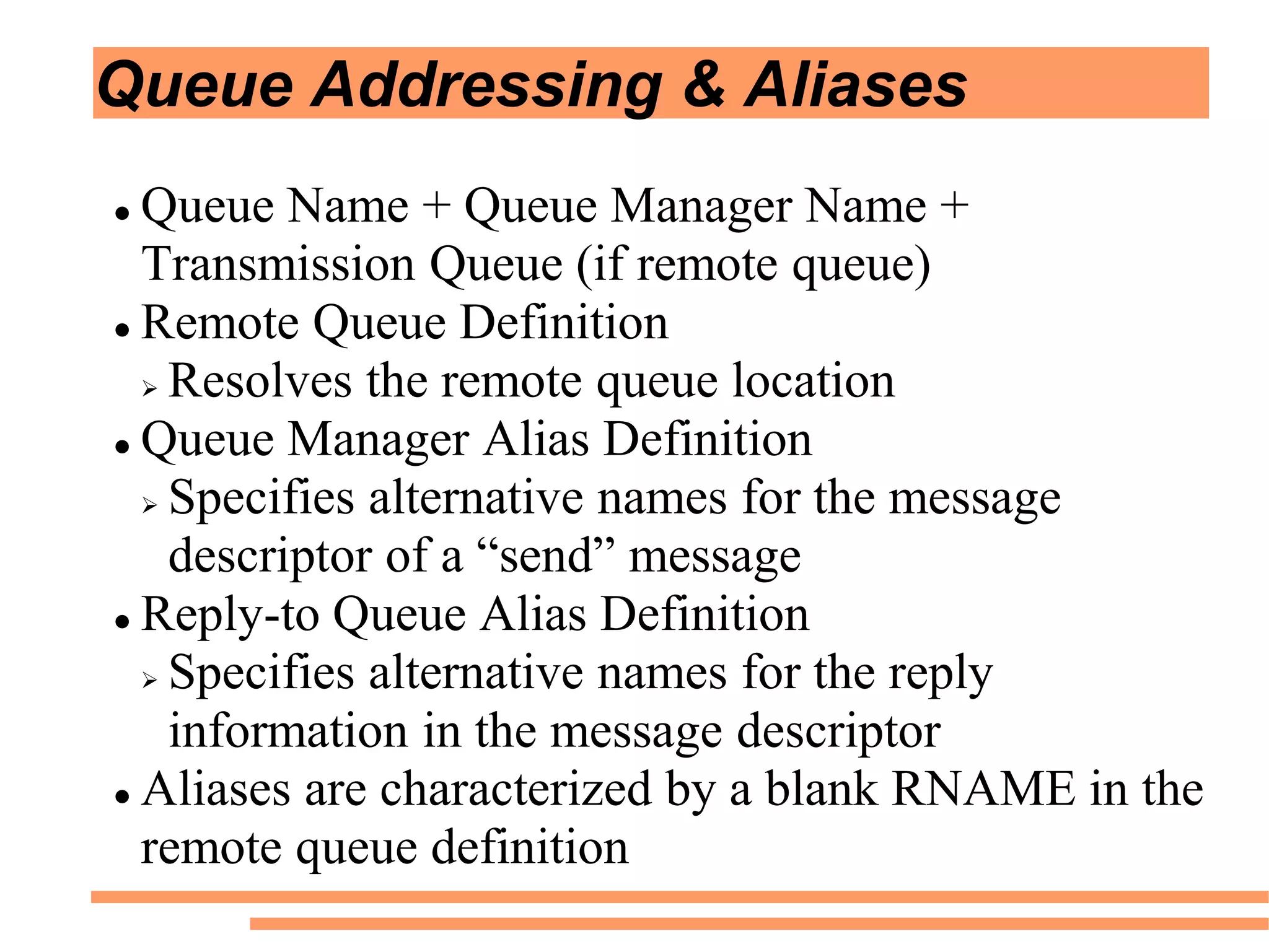 Queue Addressing & Aliases

• Queue Name + Queue Manager Name + Transmission Queue (if remote queue)
• Remote Queue Definition
➢ Resolves the remote queue location
• Queue Manager Alias Definition
➢ Specifies alternative names for the message descriptor of a “send” message
• Reply-to Queue Alias Definition
➢ Specifies alternative names for the reply information in the message descriptor
• Aliases are characterized by a blank RNAME in the remote queue definition